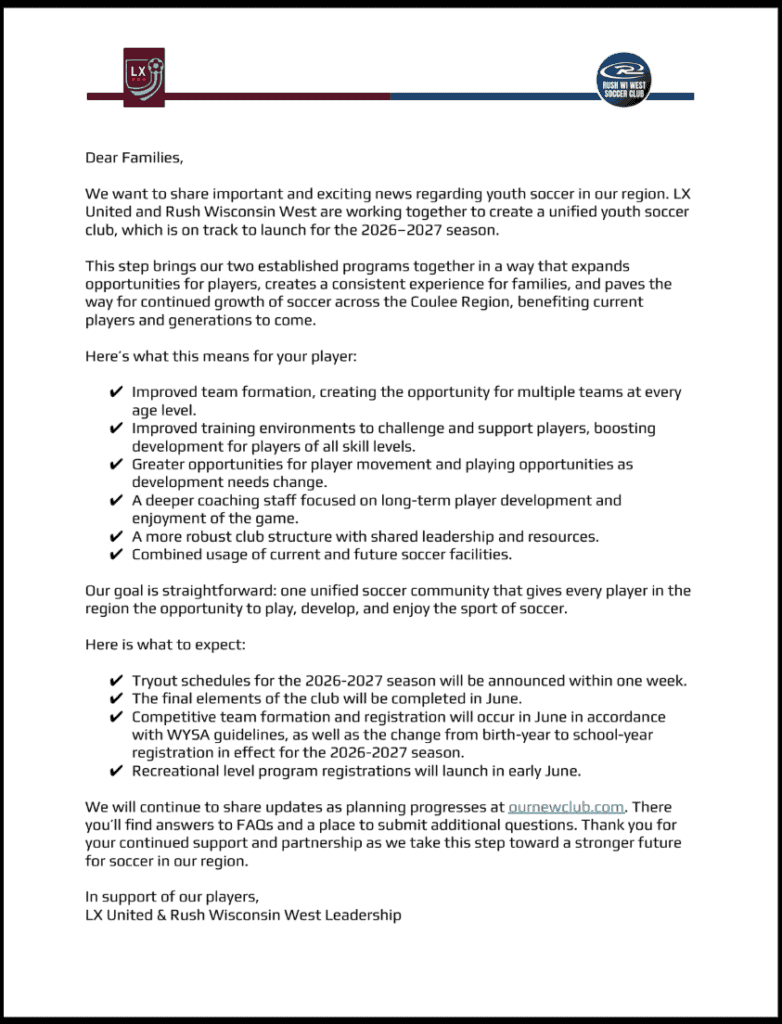 LX

RUSH WI WEST SOCCER CLUB

Dear Families,

We want to share important and exciting news regarding youth soccer in our region. LX United and Rush Wisconsin West are working together to create a unified youth soccer club, which is on track to launch for the 2026–2027 season.

This step brings our two established programs together in a way that expands opportunities for players, creates a consistent experience for families, and paves the way for continued growth of soccer across the Coulee Region, benefiting current players and generations to come.

Here's what this means for your player:

✔ Improved team formation, creating the opportunity for multiple teams at every age level.
✔ Improved training environments to challenge and support players, boosting development for players of all skill levels.
✔ Greater opportunities for player movement and playing opportunities as development needs change.
✔ A deeper coaching staff focused on long-term player development and enjoyment of the game.
✔ A more robust club structure with shared leadership and resources.
✔ Combined usage of current and future soccer facilities.

Our goal is straightforward: one unified soccer community that gives every player in the region the opportunity to play, develop, and enjoy the sport of soccer.

Here is what to expect:

✔ Tryout schedules for the 2026-2027 season will be announced within one week.
✔ The final elements of the club will be completed in June.
✔ Competitive team formation and registration will occur in June in accordance with WYSA guidelines, as well as the change from birth-year to school-year registration in effect for the 2026-2027 season.
✔ Recreational level program registrations will launch in early June.

We will continue to share updates as planning progresses at ournewclub.com. There you'll find answers to FAQs and a place to submit additional questions. Thank you for your continued support and partnership as we take this step toward a stronger future for soccer in our region.

In support of our players,
LX United & Rush Wisconsin West Leadership